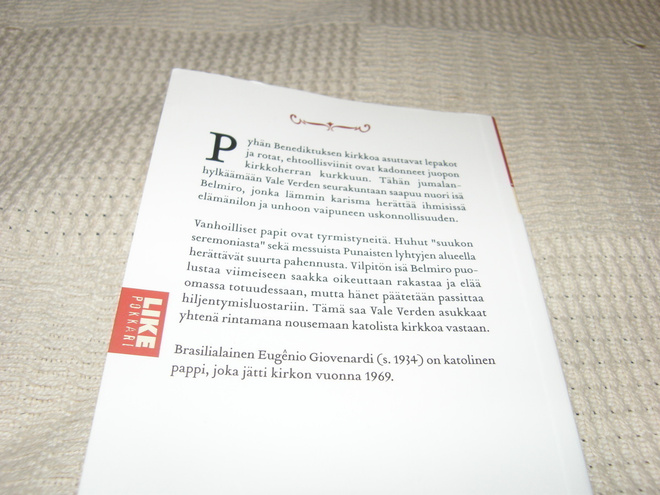 Pyhän Benediktuksen kirkkoa asuttavat lepakot ja rotat, ehtoollisviinit ovat kadonneet juopon kirkkoherran kurkkuun. Tähän jumalanhylkäämään Vale Verden seurakuntaan saapuu nuori isä Belmiro, jonka lämmin karisma herättää ihmisissä elämänilon ja unhoon vaipuneen uskonnollisuuden.

Vanhoilliset papit ovat tyrmistyneitä. Huhut "suukon seremoniasta" sekä messuista Punaisten lyhtyjen alueella herättävät suurta pahennusta. Vilpitön isä Belmiro puolustaa viimeiseen saakka oikeuttaan rakastaa ja elää omassa totuudessaan, mutta hänet päätetään passittaa hiljentymisluostariin. Tämä saa Vale Verden asukkaat yhtenä rintamana nousemaan katolista kirkkoa vastaan.

LIKE POKKARI

Brasilialainen Eugênio Giovenardi (s. 1934) on katolinen pappi, joka jätti kirkon vuonna 1969.